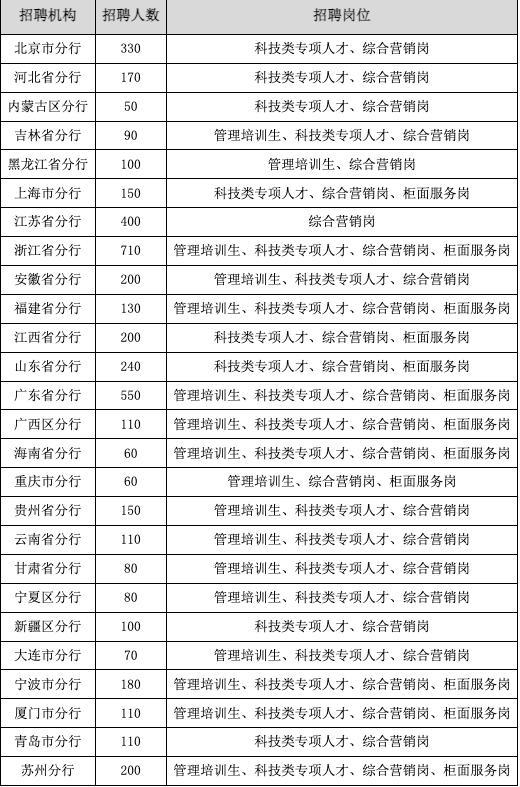 | 招聘机构 | 招聘人数 | 招聘岗位 |
|---|---|---|
| 北京市分行 | 330 | 科技类专项人才、综合营销岗 |
| 河北省分行 | 170 | 科技类专项人才、综合营销岗 |
| 内蒙古区分行 | 50 | 科技类专项人才、综合营销岗 |
| 吉林省分行 | 90 | 管理培训生、科技类专项人才、综合营销岗 |
| 黑龙江省分行 | 100 | 管理培训生、综合营销岗 |
| 上海市分行 | 150 | 科技类专项人才、综合营销岗、柜面服务岗 |
| 江苏省分行 | 400 | 综合营销岗 |
| 浙江省分行 | 710 | 管理培训生、科技类专项人才、综合营销岗、柜面服务岗 |
| 安徽省分行 | 200 | 管理培训生、科技类专项人才、综合营销岗 |
| 福建省分行 | 130 | 管理培训生、科技类专项人才、综合营销岗、柜面服务岗 |
| 江西省分行 | 200 | 科技类专项人才、综合营销岗、柜面服务岗 |
| 山东省分行 | 240 | 科技类专项人才、综合营销岗、柜面服务岗 |
| 广东省分行 | 550 | 管理培训生、科技类专项人才、综合营销岗、柜面服务岗 |
| 广西区分行 | 110 | 管理培训生、科技类专项人才、综合营销岗、柜面服务岗 |
| 海南省分行 | 60 | 管理培训生、科技类专项人才、综合营销岗、柜面服务岗 |
| 重庆市分行 | 60 | 管理培训生、综合营销岗、柜面服务岗 |
| 贵州省分行 | 150 | 管理培训生、科技类专项人才、综合营销岗 |
| 云南省分行 | 110 | 管理培训生、科技类专项人才、综合营销岗 |
| 甘肃省分行 | 80 | 管理培训生、科技类专项人才、综合营销岗 |
| 宁夏区分行 | 80 | 管理培训生、科技类专项人才、综合营销岗 |
| 新疆区分行 | 100 | 科技类专项人才、综合营销岗 |
| 大连市分行 | 70 | 管理培训生、科技类专项人才、综合营销岗 |
| 宁波市分行 | 180 | 管理培训生、科技类专项人才、综合营销岗、柜面服务岗 |
| 厦门市分行 | 110 | 管理培训生、科技类专项人才、综合营销岗、柜面服务岗 |
| 青岛市分行 | 110 | 科技类专项人才、综合营销岗 |
| 苏州分行 | 200 | 管理培训生、科技类专项人才、综合营销岗、柜面服务岗 |